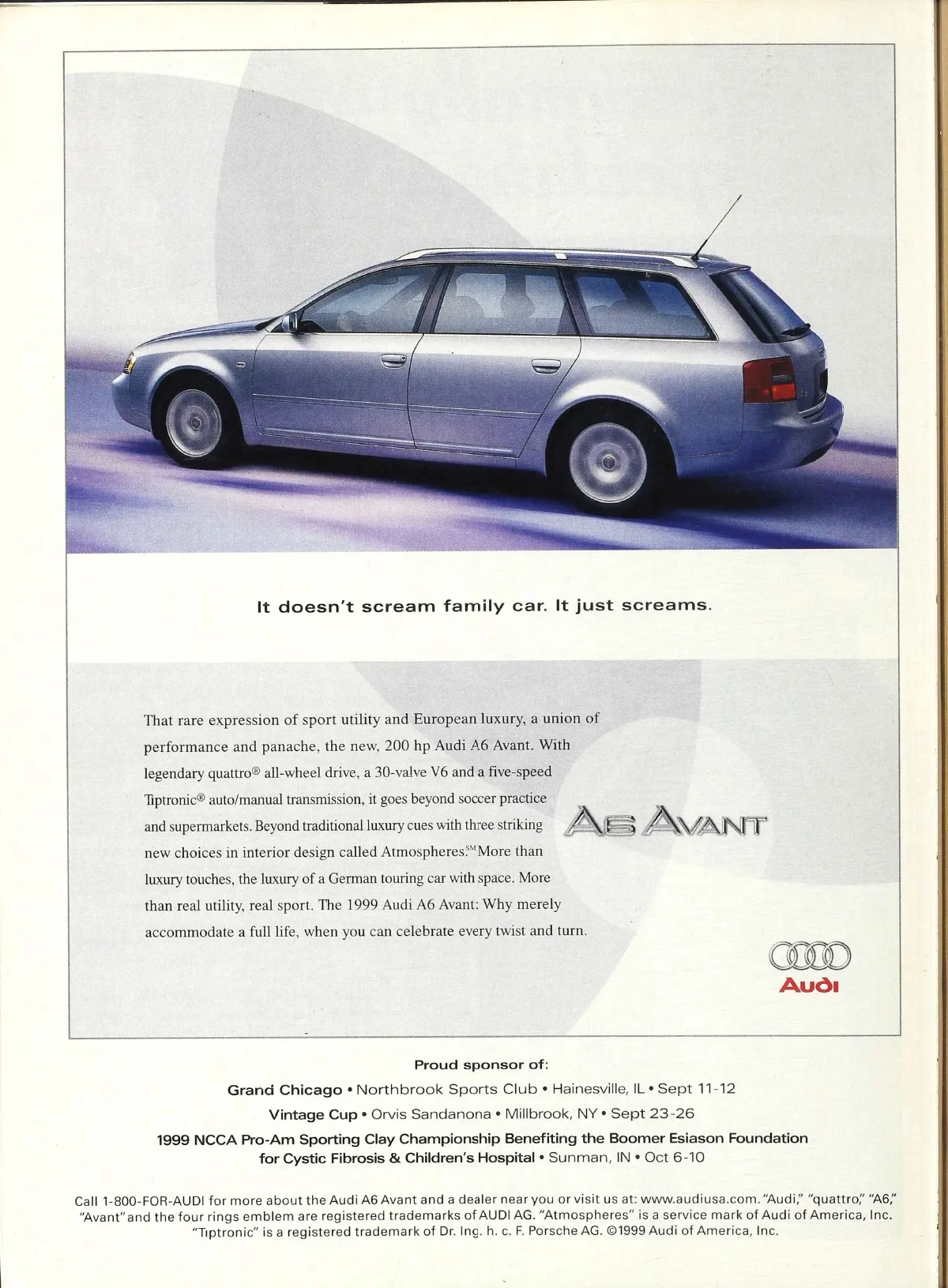 It doesn't scream family car. It just screams.

That rare expression of sport utility and European luxury, a union of performance and panache, the new, 200 hp Audi A6 Avant. With legendary quattro® all-wheel drive, a 30-valve V6 and a five-speed Tiptronic® auto/manual transmission, it goes beyond soccer practice and supermarkets. Beyond traditional luxury cues with three striking new choices in interior design called Atmospheres.℠ More than luxury touches, the luxury of a German touring car with space. More than real utility, real sport. The 1999 Audi A6 Avant: Why merely accommodate a full life, when you can celebrate every twist and turn.

A6 AVANT

Audi

Proud sponsor of:

Grand Chicago • Northbrook Sports Club • Hainesville, IL • Sept 11-12

Vintage Cup • Orvis Sandanona • Millbrook, NY • Sept 23-26

1999 NCCA Pro-Am Sporting Clay Championship Benefiting the Boomer Esiason Foundation for Cystic Fibrosis & Children's Hospital • Sunman, IN • Oct 6-10

Call 1-800-FOR-AUDI for more about the Audi A6 Avant and a dealer near you or visit us at: www.audiusa.com. "Audi," "quattro," "A6," "Avant" and the four rings emblem are registered trademarks of AUDI AG. "Atmospheres" is a service mark of Audi of America, Inc. "Tiptronic" is a registered trademark of Dr. Ing. h. c. F. Porsche AG. ©1999 Audi of America, Inc.